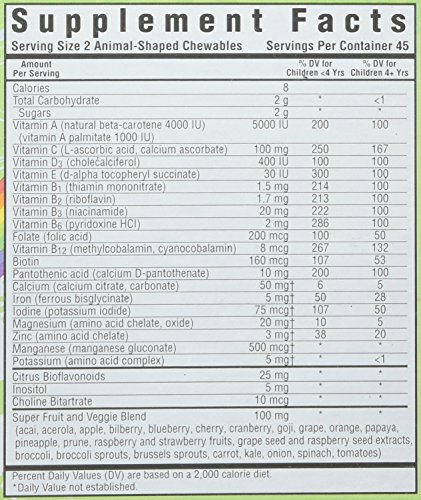 Supplement Facts

Serving Size 2 Animal-Shaped Chewables    Servings Per Container 45

| Amount Per Serving | | % DV for Children <4 Yrs | % DV for Children 4+ Yrs |
|---|---|---|---|
| Calories | 8 | | |
| Total Carbohydrate | 2 g | * | <1 |
| Sugars | 2 g | * | * |
| Vitamin A (natural beta-carotene 4000 IU) (vitamin A palmitate 1000 IU) | 5000 IU | 200 | 100 |
| Vitamin C (L-ascorbic acid, calcium ascorbate) | 100 mg | 250 | 167 |
| Vitamin $D_3$ (cholecalciferol) | 400 IU | 100 | 100 |
| Vitamin E (d-alpha tocopheryl succinate) | 30 IU | 300 | 100 |
| Vitamin $B_1$ (thiamin mononitrate) | 1.5 mg | 214 | 100 |
| Vitamin $B_2$ (riboflavin) | 1.7 mg | 213 | 100 |
| Vitamin $B_3$ (niacinamide) | 20 mg | 222 | 100 |
| Vitamin $B_6$ (pyridoxine HCl) | 2 mg | 286 | 100 |
| Folate (folic acid) | 200 mcg | 100 | 50 |
| Vitamin $B_{12}$ (methylcobalamin, cyanocobalamin) | 8 mcg | 267 | 132 |
| Biotin | 160 mcg | 107 | 53 |
| Pantothenic acid (calcium D-pantothenate) | 10 mg | 200 | 100 |
| Calcium (calcium citrate, carbonate) | 50 mg† | 6 | 5 |
| Iron (ferrous bisglycinate) | 5 mg† | 50 | 28 |
| Iodine (potassium iodide) | 75 mcg† | 107 | 50 |
| Magnesium (amino acid chelate, oxide) | 20 mg† | 10 | 5 |
| Zinc (amino acid chelate) | 3 mg† | 38 | 20 |
| Manganese (manganese gluconate) | 500 mcg† | * | * |
| Potassium (amino acid complex) | 5 mg† | * | <1 |
| Citrus Bioflavonoids | 25 mg | * | * |
| Inositol | 5 mg | * | * |
| Choline Bitartrate | 10 mcg | * | * |
| Super Fruit and Veggie Blend | 100 mg | * | * |

(acai, acerola, apple, bilberry, blueberry, cherry, cranberry, goji, grape, orange, papaya, pineapple, prune, raspberry and strawberry fruits, grape seed and raspberry seed extracts, broccoli, broccoli sprouts, brussels sprouts, carrot, kale, onion, spinach, tomatoes)

Percent Daily Values (DV) are based on a 2,000 calorie diet.
*Daily Value not established.